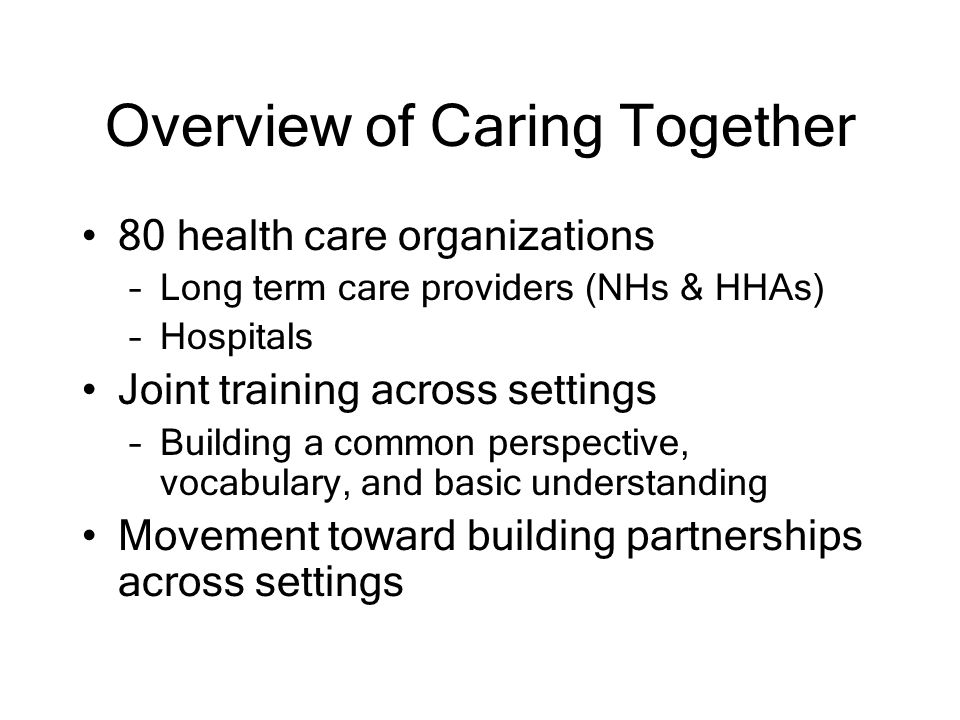 Overview of Caring Together

• 80 health care organizations
– Long term care providers (NHs & HHAs)
– Hospitals
• Joint training across settings
– Building a common perspective, vocabulary, and basic understanding
• Movement toward building partnerships across settings